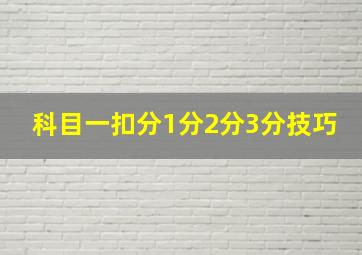 科目一扣分1分2分3分技巧